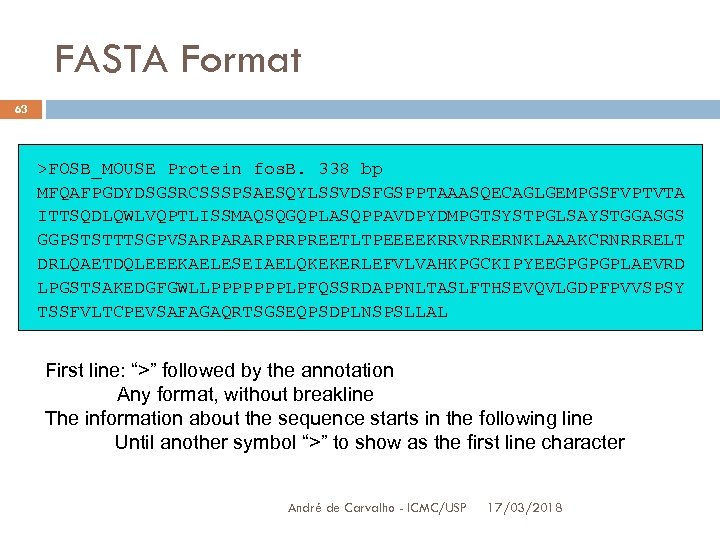 FASTA Format

63

>FOSB_MOUSE Protein fosB. 338 bp
MFQAFPGDYDSGSRCSSSPSAESQYLSSVDSFGSPPTAAASQECAGLGEMPGSFVPTVTA
ITTSQDLQWLVQPTLISSMAQSQGQPLASQPPAVDPYDMPGTSYSTPGLSAYSTGGASGS
GGPSTSTTTSGPVSARPARARPRRPREETLTPEEEEKRRVRRERNKLAAAKCRNRRRELT
DRLQAETDQLEEEKAELESEIAELQKEKERLEFVLVAHKPGCKIPYEEGPGPGPLAEVRD
LPGSTSAKEDGFGWLLPPPPPPPLPFQSSRDAPPNLTASLFTHSEVQVLGDPFPVVSPSY
TSSFVLTCPEVSAFAGAQRTSGSEQPSDPLNSPSLLAL

First line: “>” followed by the annotation
Any format, without breakline
The information about the sequence starts in the following line
Until another symbol “>” to show as the first line character

André de Carvalho - ICMC/USP 17/03/2018